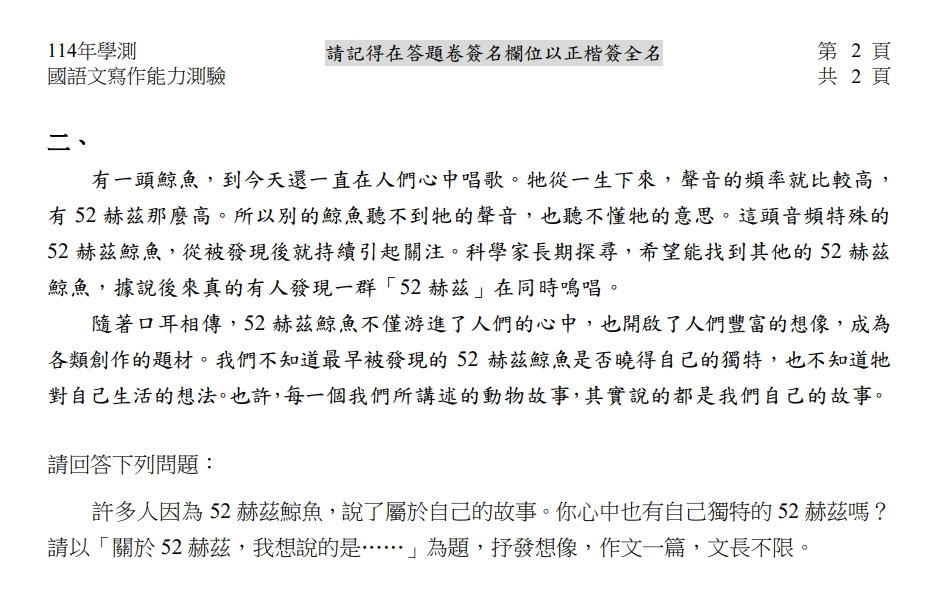 114年學測
國語文寫作能力測驗

請記得在答題卷簽名欄位以正楷簽全名

第 2 頁
共 2 頁

二、

有一頭鯨魚，到今天還一直在人們心中唱歌。牠從一生下來，聲音的頻率就比較高，有 52 赫茲那麼高。所以別的鯨魚聽不到牠的聲音，也聽不懂牠的意思。這頭音頻特殊的 52 赫茲鯨魚，從被發現後就持續引起關注。科學家長期探尋，希望能找到其他的 52 赫茲鯨魚，據說後來真的有人發現一群「52 赫茲」在同時鳴唱。

隨著口耳相傳，52 赫茲鯨魚不僅游進了人們的心中，也開啟了人們豐富的想像，成為各類創作的題材。我們不知道最早被發現的 52 赫茲鯨魚是否曉得自己的獨特，也不知道牠對自己生活的想法。也許，每一個我們所講述的動物故事，其實說的都是我們自己的故事。

請回答下列問題：

許多人因為 52 赫茲鯨魚，說了屬於自己的故事。你心中也有自己獨特的 52 赫茲嗎？請以「關於 52 赫茲，我想說的是……」為題，抒發想像，作文一篇，文長不限。